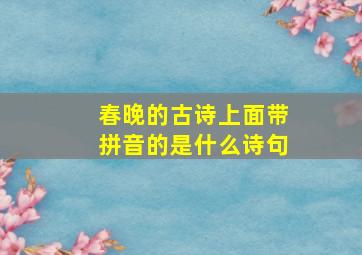 春晚的古诗上面带拼音的是什么诗句